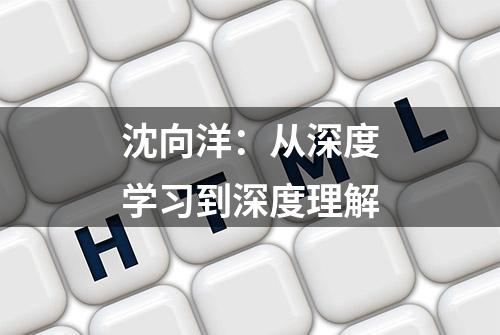 沈向洋：从深度学习到深度理解

H T M L